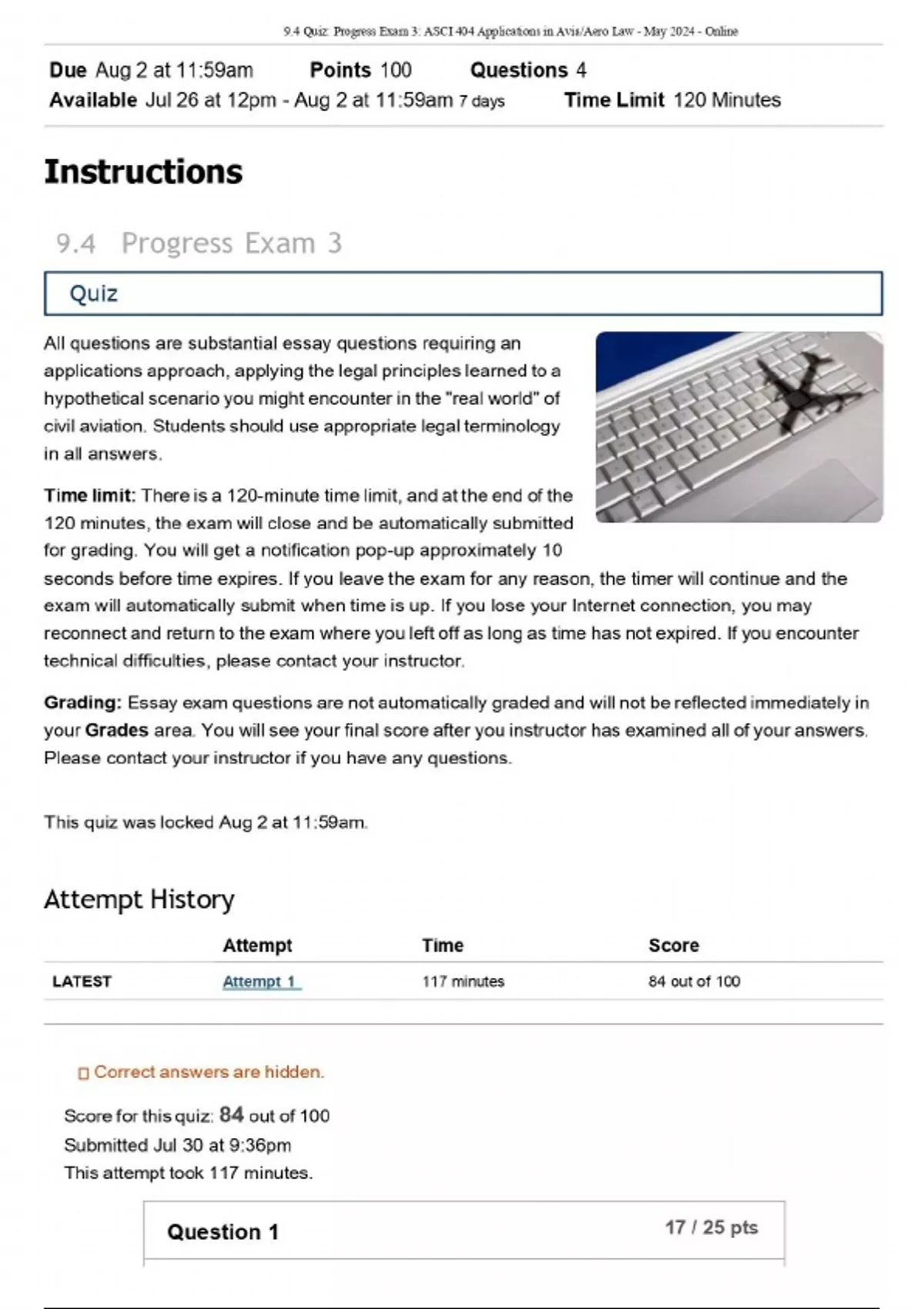 9.4 Quiz: Progress Exam 3: ASCI 404 Applications in Avia/Aero Law - May 2024 - Online

Due Aug 2 at 11:59am Points 100 Questions 4
Available Jul 26 at 12pm - Aug 2 at 11:59am 7 days Time Limit 120 Minutes

Instructions

9.4 Progress Exam 3

Quiz

All questions are substantial essay questions requiring an applications approach, applying the legal principles learned to a hypothetical scenario you might encounter in the "real world" of civil aviation. Students should use appropriate legal terminology in all answers.

Time limit: There is a 120-minute time limit, and at the end of the 120 minutes, the exam will close and be automatically submitted for grading. You will get a notification pop-up approximately 10 seconds before time expires. If you leave the exam for any reason, the timer will continue and the exam will automatically submit when time is up. If you lose your Internet connection, you may reconnect and return to the exam where you left off as long as time has not expired. If you encounter technical difficulties, please contact your instructor.

Grading: Essay exam questions are not automatically graded and will not be reflected immediately in your Grades area. You will see your final score after you instructor has examined all of your answers. Please contact your instructor if you have any questions.

This quiz was locked Aug 2 at 11:59am.

Attempt History

| | Attempt | Time | Score |
|---|---|---|---|
| LATEST | Attempt 1 | 117 minutes | 84 out of 100 |

Correct answers are hidden.

Score for this quiz: 84 out of 100
Submitted Jul 30 at 9:36pm
This attempt took 117 minutes.

Question 1 17 / 25 pts